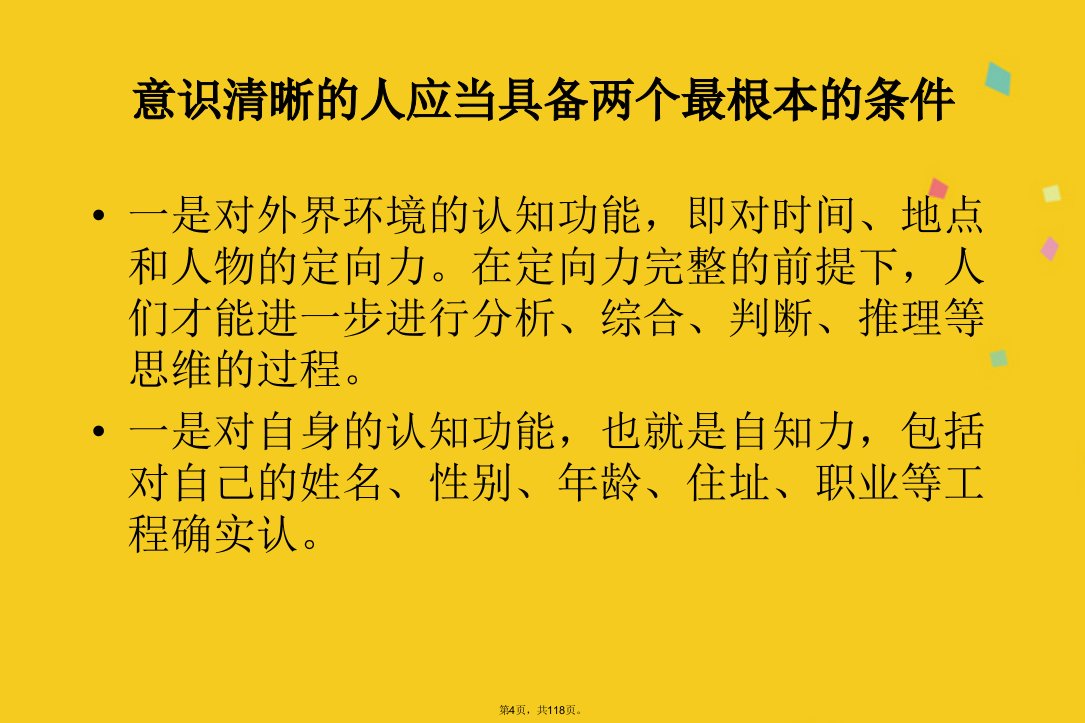 意识清晰的人应当具备两个最根本的条件

• 一是对外界环境的认知功能，即对时间、地点和人物的定向力。在定向力完整的前提下，人们才能进一步进行分析、综合、判断、推理等思维的过程。

• 一是对自身的认知功能，也就是自知力，包括对自己的姓名、性别、年龄、住址、职业等工程确实认。

第4页，共118页。